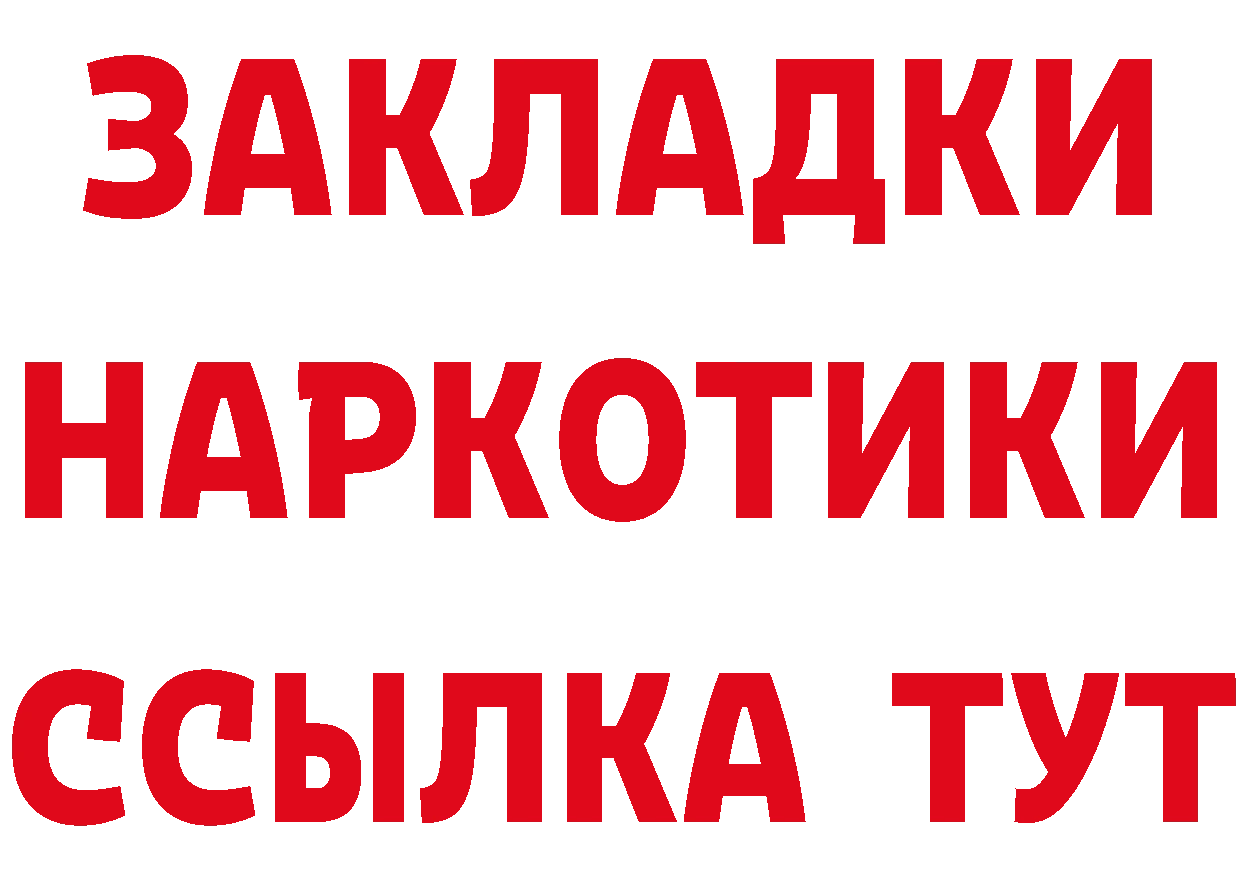 ЗАКЛАДКИ НАРКОТИКИ ССЫЛКА ТУТ